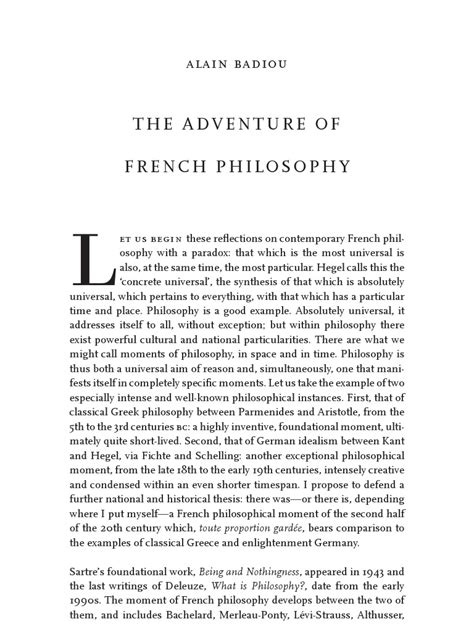 ALAIN BADIOU

THE ADVENTURE OF

FRENCH PHILOSOPHY

LET US BEGIN these reflections on contemporary French philosophy with a paradox: that which is the most universal is also, at the same time, the most particular. Hegel calls this the 'concrete universal', the synthesis of that which is absolutely universal, which pertains to everything, with that which has a particular time and place. Philosophy is a good example. Absolutely universal, it addresses itself to all, without exception; but within philosophy there exist powerful cultural and national particularities. There are what we might call moments of philosophy, in space and in time. Philosophy is thus both a universal aim of reason and, simultaneously, one that manifests itself in completely specific moments. Let us take the example of two especially intense and well-known philosophical instances. First, that of classical Greek philosophy between Parmenides and Aristotle, from the 5th to the 3rd centuries BC: a highly inventive, foundational moment, ultimately quite short-lived. Second, that of German idealism between Kant and Hegel, via Fichte and Schelling: another exceptional philosophical moment, from the late 18th to the early 19th centuries, intensely creative and condensed within an even shorter timespan. I propose to defend a further national and historical thesis: there was—or there is, depending where I put myself—a French philosophical moment of the second half of the 20th century which, toute proportion gardée, bears comparison to the examples of classical Greece and enlightenment Germany.

Sartre's foundational work, Being and Nothingness, appeared in 1943 and the last writings of Deleuze, What is Philosophy?, date from the early 1990s. The moment of French philosophy develops between the two of them, and includes Bachelard, Merleau-Ponty, Lévi-Strauss, Althusser,